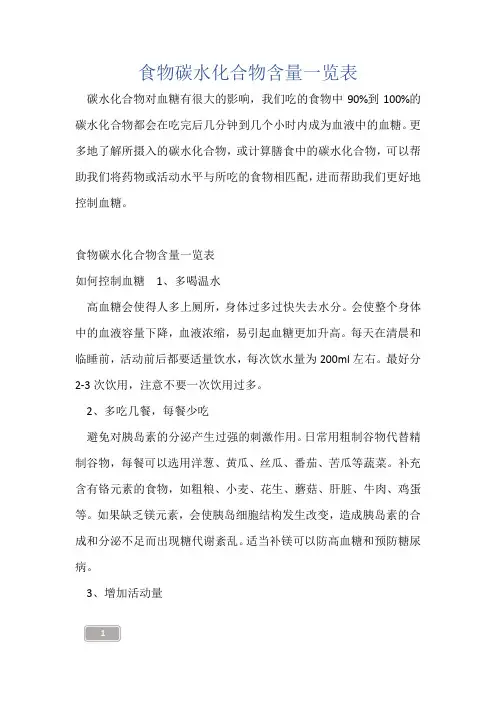 食物碳水化合物含量一览表

碳水化合物对血糖有很大的影响，我们吃的食物中 90%到 100%的碳水化合物都会在吃完后几分钟到几个小时内成为血液中的血糖。更多地了解所摄入的碳水化合物，或计算膳食中的碳水化合物，可以帮助我们将药物或活动水平与所吃的食物相匹配，进而帮助我们更好地控制血糖。

食物碳水化合物含量一览表

如何控制血糖 1、多喝温水

高血糖会使得人多上厕所，身体过多过快失去水分。会使整个身体中的血液容量下降，血液浓缩，易引起血糖更加升高。每天在清晨和临睡前，活动前后都要适量饮水，每次饮水量为 200ml 左右。最好分 2-3 次饮用，注意不要一次饮用过多。

2、多吃几餐，每餐少吃

避免对胰岛素的分泌产生过强的刺激作用。日常用粗制谷物代替精制谷物，每餐可以选用洋葱、黄瓜、丝瓜、番茄、苦瓜等蔬菜。补充含有铬元素的食物，如粗粮、小麦、花生、蘑菇、肝脏、牛肉、鸡蛋等。如果缺乏镁元素，会使胰岛细胞结构发生改变，造成胰岛素的合成和分泌不足而出现糖代谢紊乱。适当补镁可以防高血糖和预防糖尿病。

3、增加活动量

1